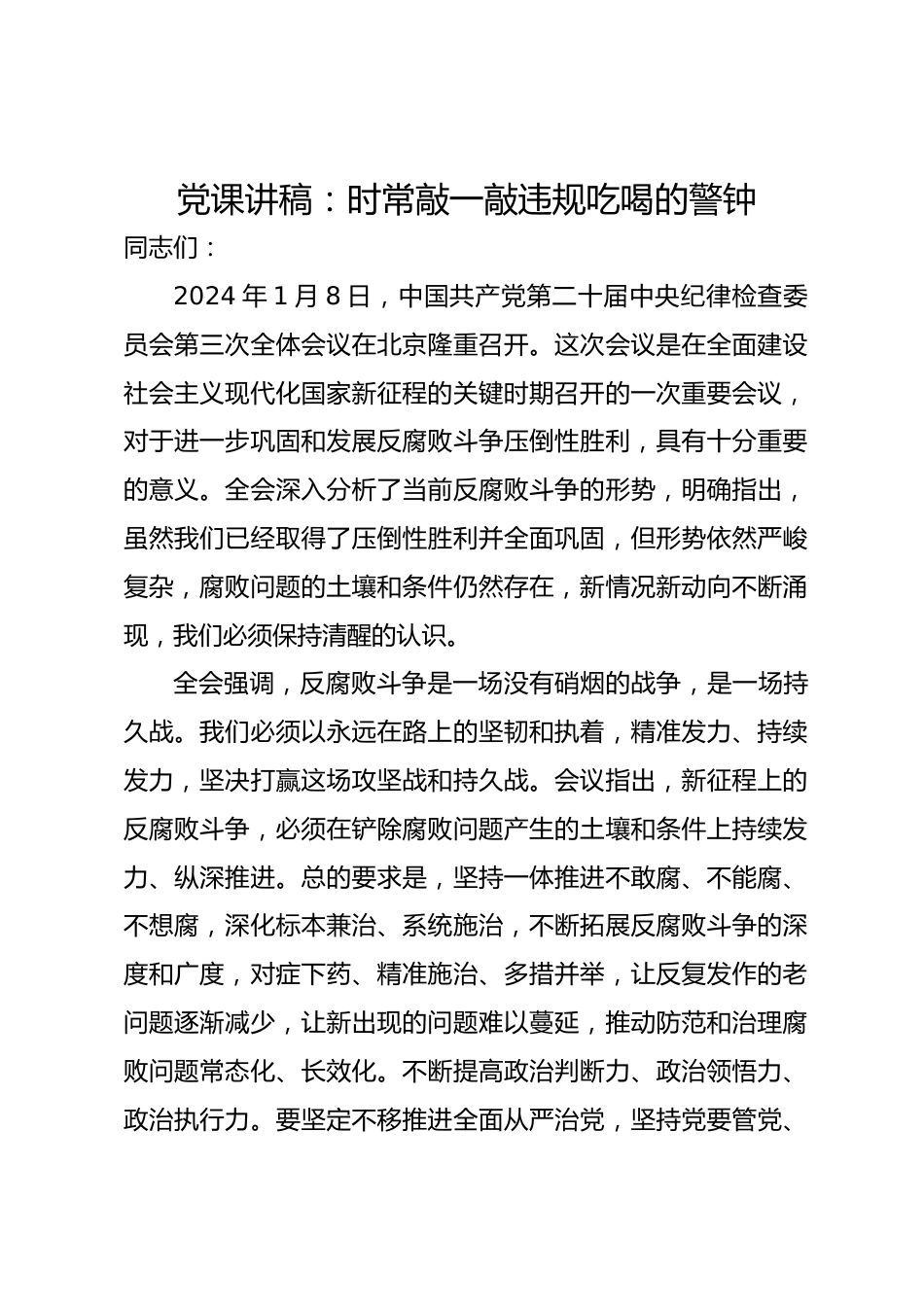 党课讲稿：时常敲一敲违规吃喝的警钟

同志们：

2024 年 1 月 8 日，中国共产党第二十届中央纪律检查委员会第三次全体会议在北京隆重召开。这次会议是在全面建设社会主义现代化国家新征程的关键时期召开的一次重要会议，对于进一步巩固和发展反腐败斗争压倒性胜利，具有十分重要的意义。全会深入分析了当前反腐败斗争的形势，明确指出，虽然我们已经取得了压倒性胜利并全面巩固，但形势依然严峻复杂，腐败问题的土壤和条件仍然存在，新情况新动向不断涌现，我们必须保持清醒的认识。

全会强调，反腐败斗争是一场没有硝烟的战争，是一场持久战。我们必须以永远在路上的坚韧和执着，精准发力、持续发力，坚决打赢这场攻坚战和持久战。会议指出，新征程上的反腐败斗争，必须在铲除腐败问题产生的土壤和条件上持续发力、纵深推进。总的要求是，坚持一体推进不敢腐、不能腐、不想腐，深化标本兼治、系统施治，不断拓展反腐败斗争的深度和广度，对症下药、精准施治、多措并举，让反复发作的老问题逐渐减少，让新出现的问题难以蔓延，推动防范和治理腐败问题常态化、长效化。不断提高政治判断力、政治领悟力、政治执行力。要坚定不移推进全面从严治党，坚持党要管党、